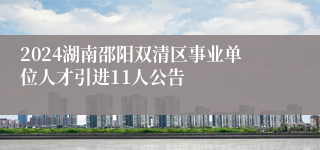 2024湖南邵阳双清区事业单位人才引进11人公告